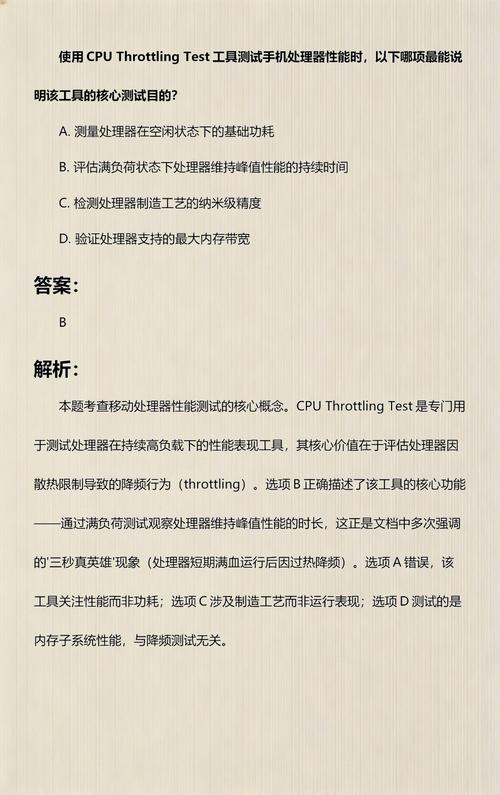 使用 CPU Throttling Test 工具测试手机处理器性能时，以下哪项最能说明该工具的核心测试目的？

A. 测量处理器在空闲状态下的基础功耗

B. 评估满负荷状态下处理器维持峰值性能的持续时间

C. 检测处理器制造工艺的纳米级精度

D. 验证处理器支持的最大内存带宽

答案：

B

解析：

本题考查移动处理器性能测试的核心概念。CPU Throttling Test 是专门用于测试处理器在持续高负载下的性能表现工具，其核心价值在于评估处理器因散热限制导致的降频行为（throttling）。选项 B 正确描述了该工具的核心功能——通过满负荷测试观察处理器维持峰值性能的时长，这正是文档中多次强调的'三秒真英雄'现象（处理器短期满血运行后因过热降频）。选项 A 错误，该工具关注性能而非功耗；选项 C 涉及制造工艺而非运行表现；选项 D 测试的是内存子系统性能，与降频测试无关。